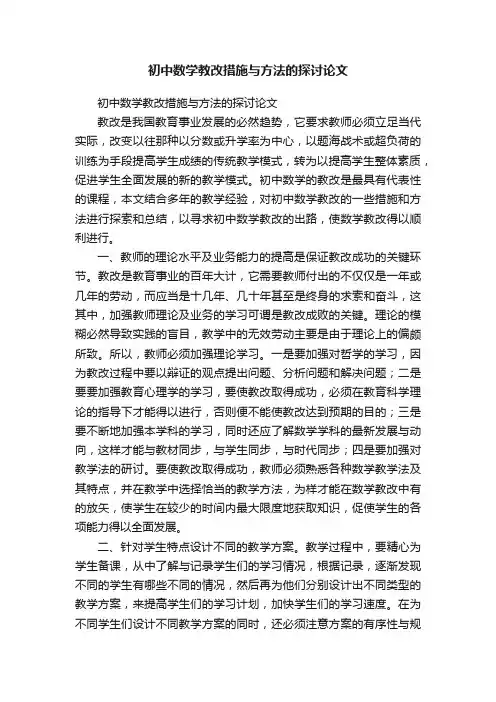 初中数学教改措施与方法的探讨论文

初中数学教改措施与方法的探讨论文

教改是我国教育事业发展的必然趋势，它要求教师必须立足当代实际，改变以往那种以分数或升学率为中心，以题海战术或超负荷的训练为手段提高学生成绩的传统教学模式，转为以提高学生整体素质，促进学生全面发展的新的教学模式。初中数学的教改是最具有代表性的课程，本文结合多年的教学经验，对初中数学教改的一些措施和方法进行探索和总结，以寻求初中数学教改的出路，使数学教改得以顺利进行。

一、教师的理论水平及业务能力的提高是保证教改成功的关键环节。教改是教育事业的百年大计，它需要教师付出的不仅仅是一年或几年的劳动，而应当是十几年、几十年甚至是终身的求索和奋斗，这其中，加强教师理论及业务的学习可谓是教改成败的关键。理论的模糊必然导致实践的盲目，教学中的无效劳动主要是由于理论上的偏颇所致。所以，教师必须加强理论学习。一是要加强对哲学的学习，因为教改过程中要以辩证的观点提出问题、分析问题和解决问题；二是要要加强教育心理学的学习，要使教改取得成功，必须在教育科学理论的指导下才能得以进行，否则便不能使教改达到预期的目的；三是要不断地加强本学科的学习，同时还应了解数学学科的最新发展与动向，这样才能与教材同步，与学生同步，与时代同步；四是要加强对教学法的研讨。要使教改取得成功，教师必须熟悉各种数学教学法及其特点，并在教学中选择恰当的教学方法，为样才能在数学教改中有的放矢，使学生在较少的时间内最大限度地获取知识，促使学生的各项能力得以全面发展。

二、针对学生特点设计不同的教学方案。教学过程中，要精心为学生备课，从中了解与记录学生们的学习情况，根据记录，逐渐发现不同的学生有哪些不同的情况，然后再为他们分别设计出不同类型的教学方案，来提高学生们的学习计划，加快学生们的学习速度。在为不同学生们设计不同教学方案的同时，还必须注意方案的有序性与规